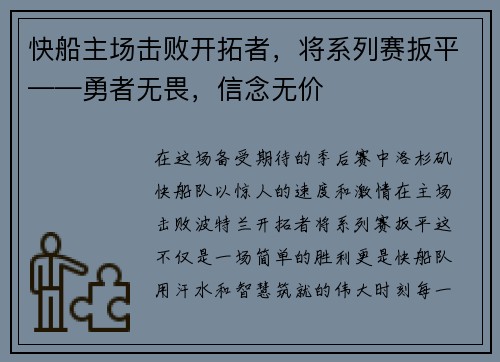 快船主场击败开拓者，将系列赛扳平——勇者无畏，信念无价

在这场备受期待的季后赛中洛杉矶快船队以惊人的速度和激情在主场击败波特兰开拓者将系列赛扳平这不仅是一场简单的胜利更是快船队用汗水和智慧筑就的伟大时刻每一